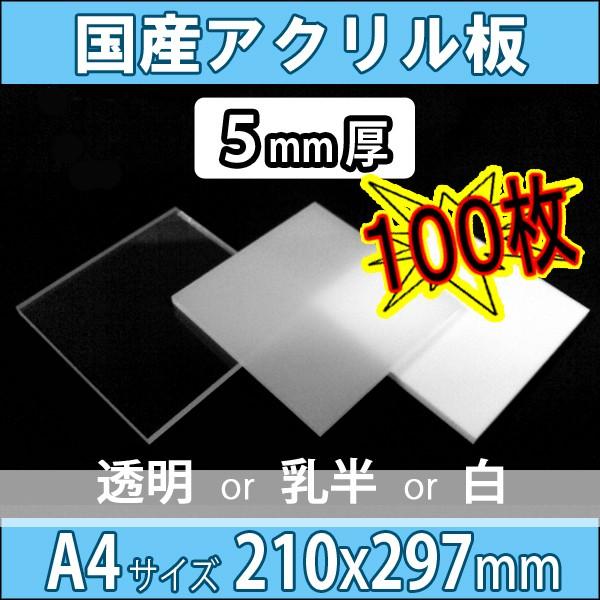 国産アクリル板

5mm厚

100枚

透明 or 乳半 or 白

A4サイズ 210x297mm